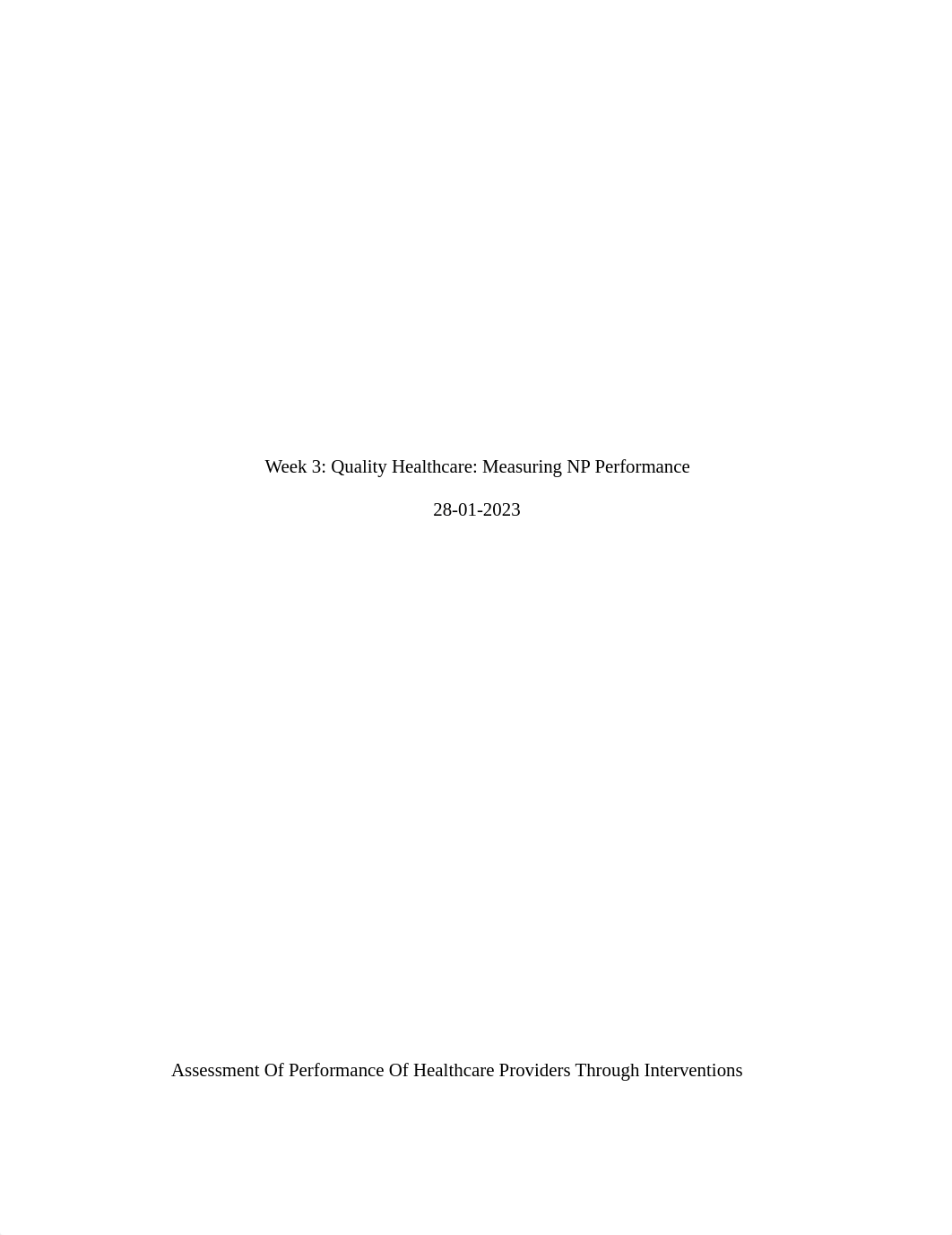 Week 3: Quality Healthcare: Measuring NP Performance

28-01-2023

Assessment Of Performance Of Healthcare Providers Through Interventions